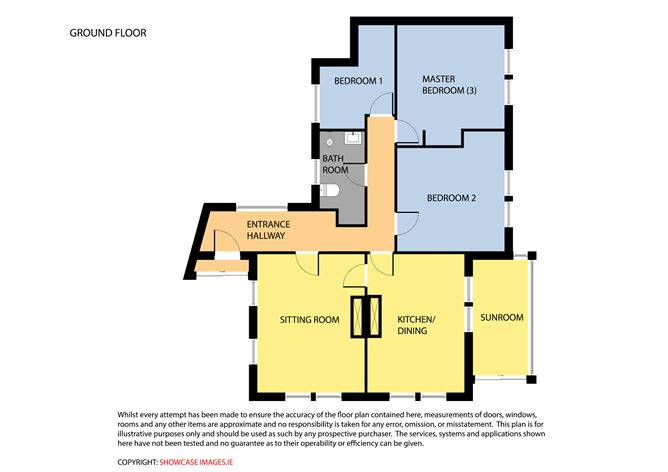 GROUND FLOOR

BEDROOM 1

MASTER BEDROOM (3)

BATH ROOM

BEDROOM 2

ENTRANCE HALLWAY

SITTING ROOM

KITCHEN/ DINING

SUNROOM

Whilst every attempt has been made to ensure the accuracy of the floor plan contained here, measurements of doors, windows, rooms and any other items are approximate and no responsibility is taken for any error, omission, or misstatement. This plan is for illustrative purposes only and should be used as such by any prospective purchaser. The services, systems and applications shown here have not been tested and no guarantee as to their operability or efficiency can be given.

COPYRIGHT: SHOWCASE IMAGES.IE